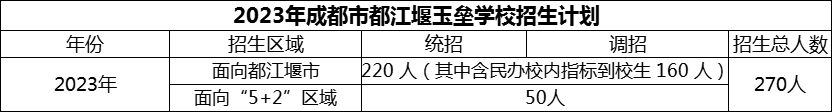 2023年成都市都江堰玉垒学校招生计划

| 年份 | 招生区域 | 统招 | 调招 | 招生总人数 |
|---|---|---|---|---|
| 2023年 | 面向都江堰市 | 220 人（其中含民办校内指标到校生 160 人） | | 270人 |
| | 面向“5+2”区域 | 50人 | | |